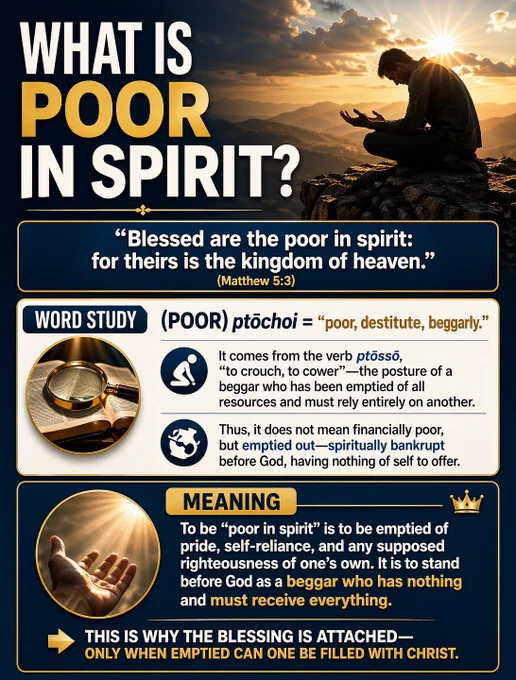 WHAT IS POOR IN SPIRIT?

"Blessed are the poor in spirit: for theirs is the kingdom of heaven."
(Matthew 5:3)

WORD STUDY

(POOR) ptōchoi = "poor, destitute, beggarly."

It comes from the verb ptōssō, "to crouch, to cower"—the posture of a beggar who has been emptied of all resources and must rely entirely on another.

Thus, it does not mean financially poor, but emptied out—spiritually bankrupt before God, having nothing of self to offer.

MEANING

To be "poor in spirit" is to be emptied of pride, self-reliance, and any supposed righteousness of one's own. It is to stand before God as a beggar who has nothing and must receive everything.

THIS IS WHY THE BLESSING IS ATTACHED—
ONLY WHEN EMPTIED CAN ONE BE FILLED WITH CHRIST.